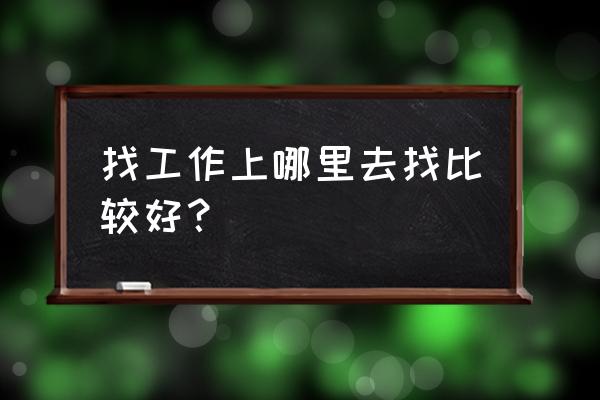 找工作上哪里去找比较好？